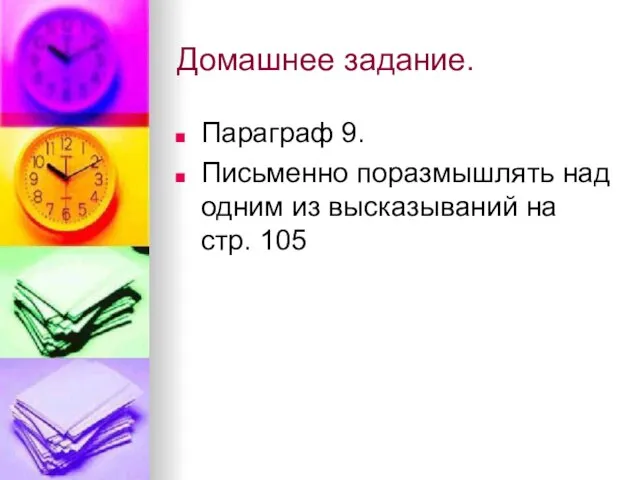 Домашнее задание.

Параграф 9.

Письменно поразмышлять над одним из высказываний на стр. 105